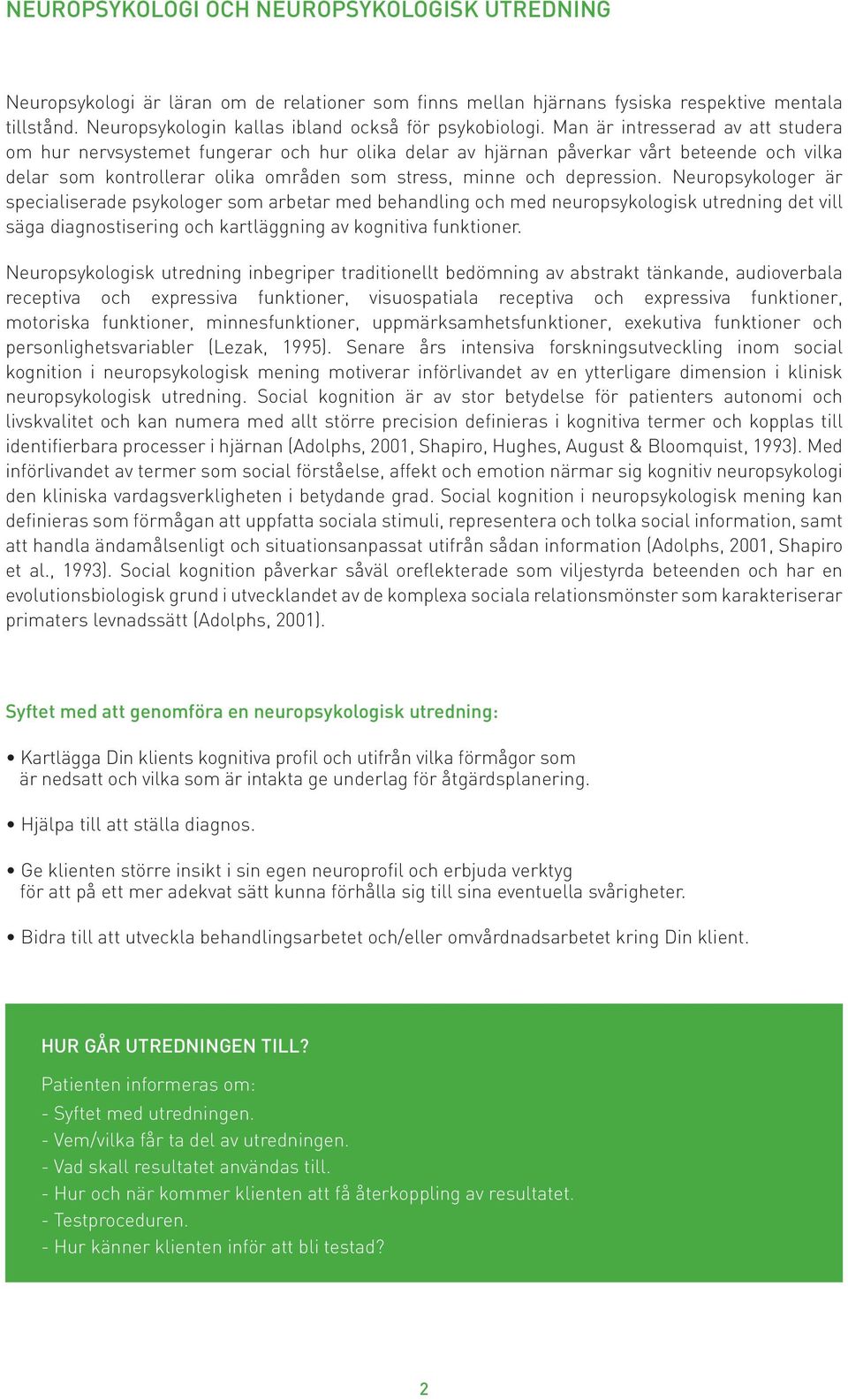 NEUROPSYKOLOGI OCH NEUROPSYKOLOGISK UTREDNING

Neuropsykologi är läran om de relationer som finns mellan hjärnans fysiska respektive mentala tillstånd. Neuropsykologin kallas ibland också för psykobiologi. Man är intresserad av att studera om hur nervsystemet fungerar och hur olika delar av hjärnan påverkar vårt beteende och vilka delar som kontrollerar olika områden som stress, minne och depression. Neuropsykologer är specialiserade psykologer som arbetar med behandling och med neuropsykologisk utredning det vill säga diagnostisering och kartläggning av kognitiva funktioner.

Neuropsykologisk utredning inbegriper traditionellt bedömning av abstrakt tänkande, audioverbala receptiva och expressiva funktioner, visuospatiala receptiva och expressiva funktioner, motoriska funktioner, minnesfunktioner, uppmärksamhetsfunktioner, exekutiva funktioner och personlighetsvariabler (Lezak, 1995). Senare års intensiva forskningsutveckling inom social kognition i neuropsykologisk mening motiverar införlivandet av en ytterligare dimension i klinisk neuropsykologisk utredning. Social kognition är av stor betydelse för patienters autonomi och livskvalitet och kan numera med allt större precision definieras i kognitiva termer och kopplas till identifierbara processer i hjärnan (Adolphs, 2001, Shapiro, Hughes, August & Bloomquist, 1993). Med införlivandet av termer som social förståelse, affekt och emotion närmar sig kognitiv neuropsykologi den kliniska vardagsverkligheten i betydande grad. Social kognition i neuropsykologisk mening kan definieras som förmågan att uppfatta sociala stimuli, representera och tolka social information, samt att handla ändamålsenligt och situationsanpassat utifrån sådan information (Adolphs, 2001, Shapiro et al., 1993). Social kognition påverkar såväl oreflekterade som viljestyrda beteenden och har en evolutionsbiologisk grund i utvecklandet av de komplexa sociala relationsmönster som karakteriserar primaters levnadssätt (Adolphs, 2001).

Syftet med att genomföra en neuropsykologisk utredning:

• Kartlägga Din klients kognitiva profil och utifrån vilka förmågor som är nedsatt och vilka som är intakta ge underlag för åtgärdsplanering.

• Hjälpa till att ställa diagnos.

• Ge klienten större insikt i sin egen neuroprofil och erbjuda verktyg för att på ett mer adekvat sätt kunna förhålla sig till sina eventuella svårigheter.

• Bidra till att utveckla behandlingsarbetet och/eller omvårdnadsarbetet kring Din klient.

HUR GÅR UTREDNINGEN TILL?

Patienten informeras om:
- Syftet med utredningen.
- Vem/vilka får ta del av utredningen.
- Vad skall resultatet användas till.
- Hur och när kommer klienten att få återkoppling av resultatet.
- Testproceduren.
- Hur känner klienten inför att bli testad?

2